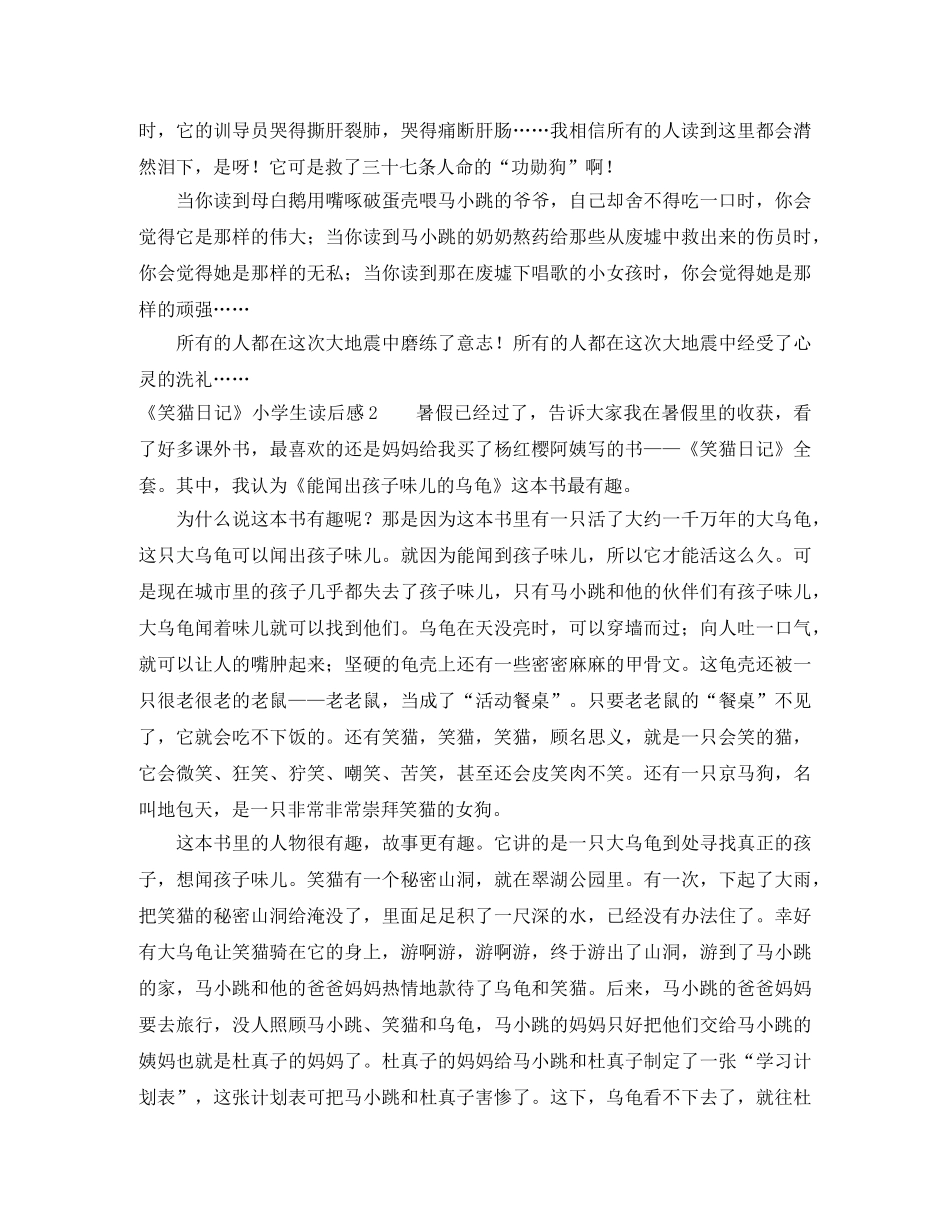 时，它的训导员哭得撕肝裂肺，哭得痛断肝肠……我相信所有的人读到这里都会潸然泪下，是呀！它可是救了三十七条人命的“功勋狗”啊！

当你读到母白鹅用嘴啄破蛋壳喂马小跳的爷爷，自己却舍不得吃一口时，你会觉得它是那样的伟大；当你读到马小跳的奶奶熬药给那些从废墟中救出来的伤员时，你会觉得她是那样的无私；当你读到那在废墟下唱歌的小女孩时，你会觉得她是那样的顽强……

所有的人都在这次大地震中磨练了意志！所有的人都在这次大地震中经受了心灵的洗礼……

《笑猫日记》小学生读后感2　　暑假已经过了，告诉大家我在暑假里的收获，看了好多课外书，最喜欢的还是妈妈给我买了杨红樱阿姨写的书——《笑猫日记》全套。其中，我认为《能闻出孩子味儿的乌龟》这本书最有趣。

为什么说这本书有趣呢？那是因为这本书里有一只活了大约一千万年的大乌龟，这只大乌龟可以闻出孩子味儿。就因为能闻到孩子味儿，所以它才能活这么久。可是现在城市里的孩子几乎都失去了孩子味儿，只有马小跳和他的伙伴们有孩子味儿，大乌龟闻着味儿就可以找到他们。乌龟在天没亮时，可以穿墙而过；向人吐一口气，就可以让人的嘴肿起来；坚硬的龟壳上还有一些密密麻麻的甲骨文。这龟壳还被一只很老很老的老鼠——老老鼠，当成了“活动餐桌”。只要老老鼠的“餐桌”不见了，它就会吃不下饭的。还有笑猫，笑猫，笑猫，顾名思义，就是一只会笑的猫，它会微笑、狂笑、狞笑、嘲笑、苦笑，甚至还会皮笑肉不笑。还有一只京马狗，名叫地包天，是一只非常非常崇拜笑猫的女狗。

这本书里的人物很有趣，故事更有趣。它讲的是一只大乌龟到处寻找真正的孩子，想闻孩子味儿。笑猫有一个秘密山洞，就在翠湖公园里。有一次，下起了大雨，把笑猫的秘密山洞给淹没了，里面足足积了一尺深的水，已经没有办法住了。幸好有大乌龟让笑猫骑在它的身上，游啊游，游啊游，终于游出了山洞，游到了马小跳的家，马小跳和他的爸爸妈妈热情地款待了乌龟和笑猫。后来，马小跳的爸爸妈妈要去旅行，没人照顾马小跳、笑猫和乌龟，马小跳的妈妈只好把他们交给马小跳的姨妈也就是杜真子的妈妈了。杜真子的妈妈给马小跳和杜真子制定了一张“学习计划表”，这张计划表可把马小跳和杜真子害惨了。这下，乌龟看不下去了，就往杜